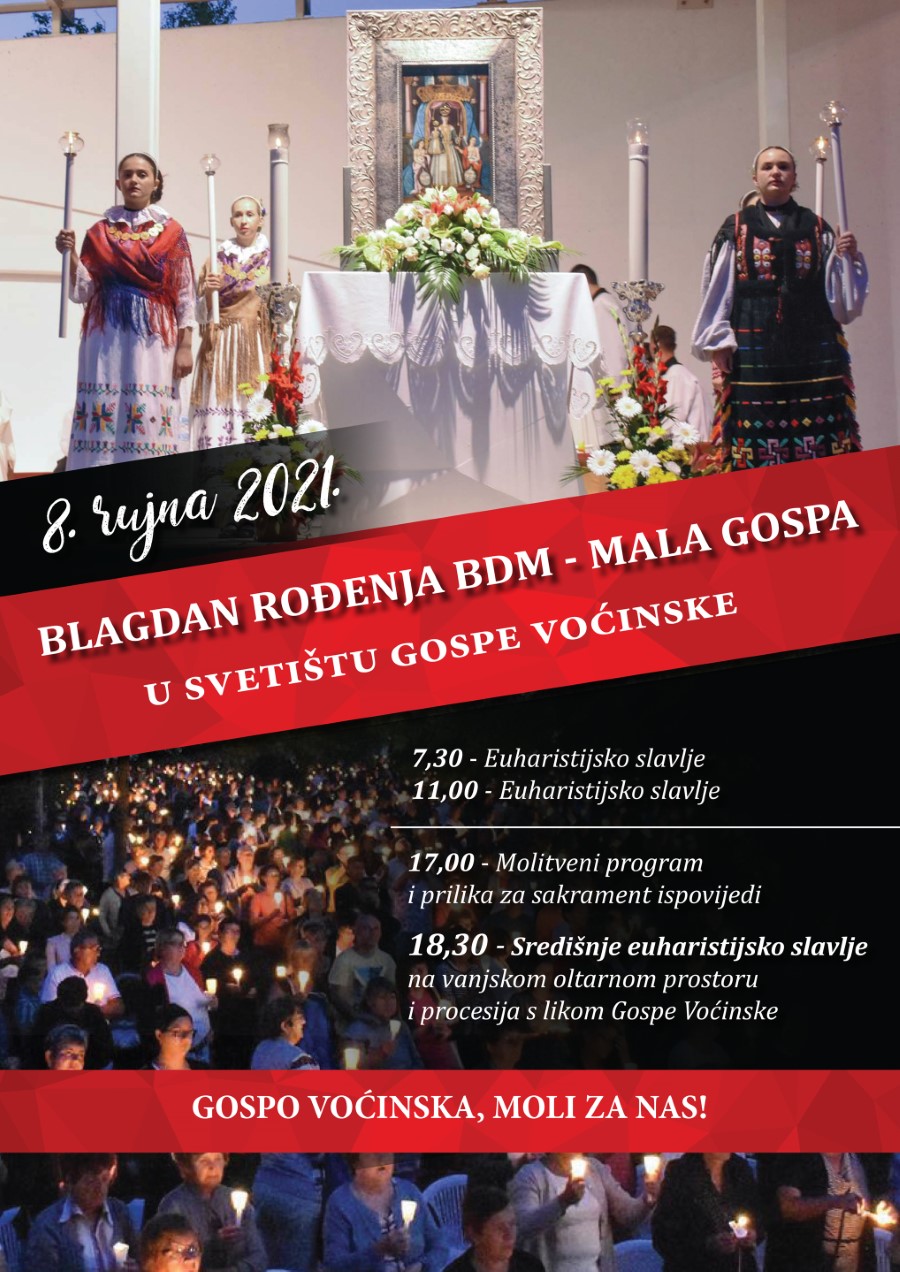 8. rujna 2021.

BLAGDAN ROĐENJA BDM - MALA GOSPA
U SVETIŠTU GOSPE VOĆINSKE

7,30 - Euharistijsko slavlje
11,00 - Euharistijsko slavlje

17,00 - Molitveni program i prilika za sakrament ispovijedi

18,30 - Središnje euharistijsko slavlje na vanjskom oltarnom prostoru i procesija s likom Gospe Voćinske

GOSPO VOĆINSKA, MOLI ZA NAS!